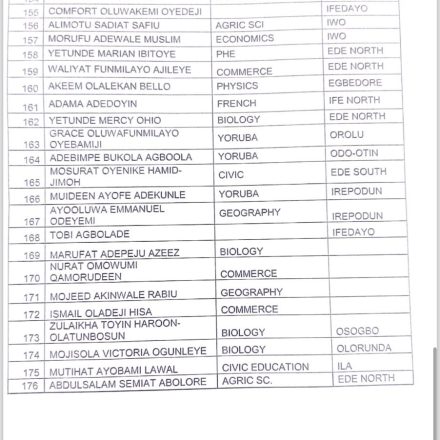 | | | | |
|---|---|---|---|
| 155 | COMFORT OLUWAKEMI OYEDEJI | | IFEDAYO |
| 156 | ALIMOTU SADIAT SAFIU | AGRIC SCI | IWO |
| 157 | MORUFU ADEWALE MUSLIM | ECONOMICS | IWO |
| 158 | YETUNDE MARIAN IBITOYE | PHE | EDE NORTH |
| 159 | WALIYAT FUNMILAYO AJILEYE | COMMERCE | EDE NORTH |
| 160 | AKEEM OLALEKAN BELLO | PHYSICS | EGBEDORE |
| 161 | ADAMA ADEDOYIN | FRENCH | IFE NORTH |
| 162 | YETUNDE MERCY OHIO | BIOLOGY | EDE NORTH |
| 163 | GRACE OLUWAFUNMILAYO OYEBAMIJI | YORUBA | OROLU |
| 164 | ADEBIMPE BUKOLA AGBOOLA | YORUBA | ODO-OTIN |
| 165 | MOSURAT OYENIKE HAMID-JIMOH | CIVIC | EDE SOUTH |
| 166 | MUIDEEN AYOFE ADEKUNLE | YORUBA | IREPODUN |
| 167 | AYOOLUWA EMMANUEL ODEYEMI | GEOGRAPHY | IREPODUN |
| 168 | TOBI AGBOLADE | | IFEDAYO |
| 169 | MARUFAT ADEPEJU AZEEZ | BIOLOGY | |
| 170 | NURAT OMOWUMI QAMORUDEEN | COMMERCE | |
| 171 | MOJEED AKINWALE RABIU | GEOGRAPHY | |
| 172 | ISMAIL OLADEJI HISA | COMMERCE | |
| 173 | ZULAIKHA TOYIN HAROON-OLATUNBOSUN | BIOLOGY | OSOGBO |
| 174 | MOJISOLA VICTORIA OGUNLEYE | BIOLOGY | OLORUNDA |
| 175 | MUTIHAT AYOBAMI LAWAL | CIVIC EDUCATION | ILA |
| 176 | ABDULSALAM SEMIAT ABOLORE | AGRIC SC. | EDE NORTH |